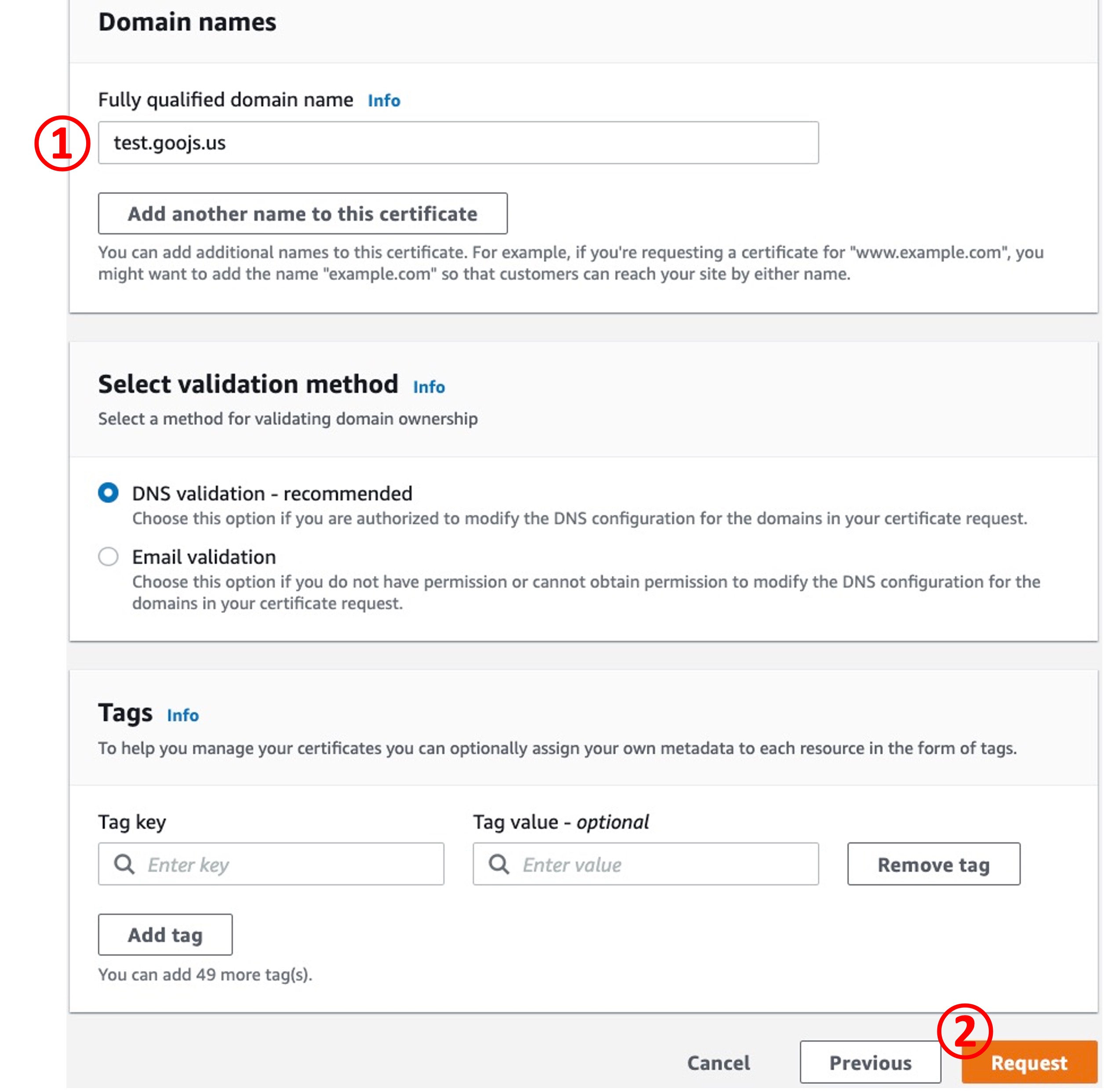 Domain names

Fully qualified domain name Info

①

test.goojs.us

Add another name to this certificate

You can add additional names to this certificate. For example, if you're requesting a certificate for "www.example.com", you might want to add the name "example.com" so that customers can reach your site by either name.

Select validation method Info

Select a method for validating domain ownership

DNS validation - recommended
Choose this option if you are authorized to modify the DNS configuration for the domains in your certificate request.

Email validation
Choose this option if you do not have permission or cannot obtain permission to modify the DNS configuration for the domains in your certificate request.

Tags Info

To help you manage your certificates you can optionally assign your own metadata to each resource in the form of tags.

Tag key

Enter key

Tag value - optional

Enter value

Remove tag

Add tag

You can add 49 more tag(s).

②

Cancel

Previous

Request